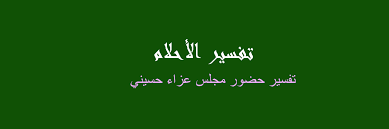 تفسير الأحلام

تفسير حضور مجلس عزاء حسيني